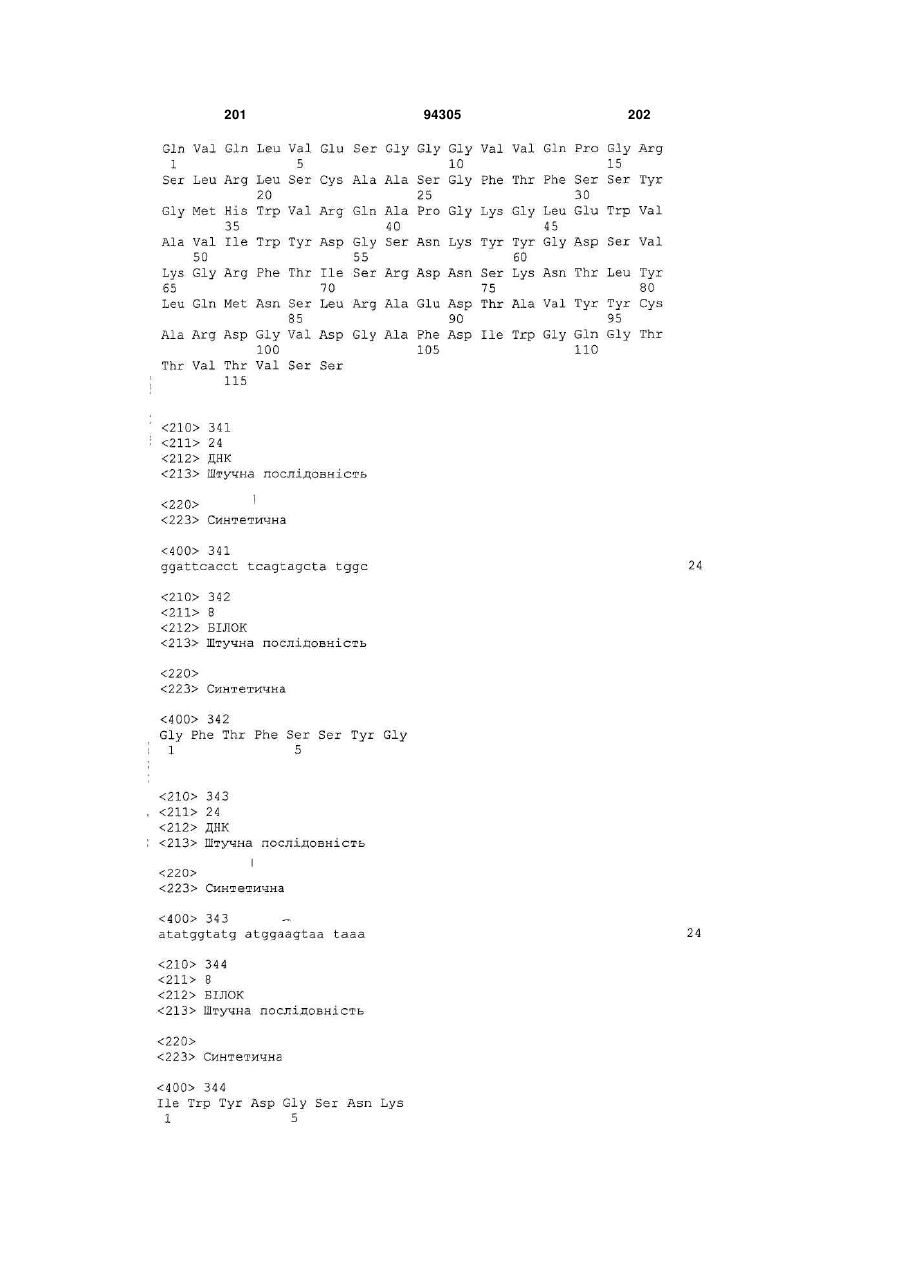 201 94305 202

Gln Val Gln Leu Val Glu Ser Gly Gly Gly Val Val Gln Pro Gly Arg
1 5 10 15
Ser Leu Arg Leu Ser Cys Ala Ala Ser Gly Phe Thr Phe Ser Ser Tyr
20 25 30
Gly Met His Trp Val Arg Gln Ala Pro Gly Lys Gly Leu Glu Trp Val
35 40 45
Ala Val Ile Trp Tyr Asp Gly Ser Asn Lys Tyr Tyr Gly Asp Ser Val
50 55 60
Lys Gly Arg Phe Thr Ile Ser Arg Asp Asn Ser Lys Asn Thr Leu Tyr
65 70 75 80
Leu Gln Met Asn Ser Leu Arg Ala Glu Asp Thr Ala Val Tyr Tyr Cys
85 90 95
Ala Arg Asp Gly Val Asp Gly Ala Phe Asp Ile Trp Gly Gln Gly Thr
100 105 110
Thr Val Thr Val Ser Ser
115

<210> 341
<211> 24
<212> ДНК
<213> Штучна послідовність

<220>
<223> Синтетична

<400> 341
ggattcacct tcagtagcta tggc 24

<210> 342
<211> 8
<212> БІЛОК
<213> Штучна послідовність

<220>
<223> Синтетична

<400> 342
Gly Phe Thr Phe Ser Ser Tyr Gly
1 5

<210> 343
<211> 24
<212> ДНК
<213> Штучна послідовність

<220>
<223> Синтетична

<400> 343
atatggtatg atggaagtaa taaa 24

<210> 344
<211> 8
<212> БІЛОК
<213> Штучна послідовність

<220>
<223> Синтетична

<400> 344
Ile Trp Tyr Asp Gly Ser Asn Lys
1 5